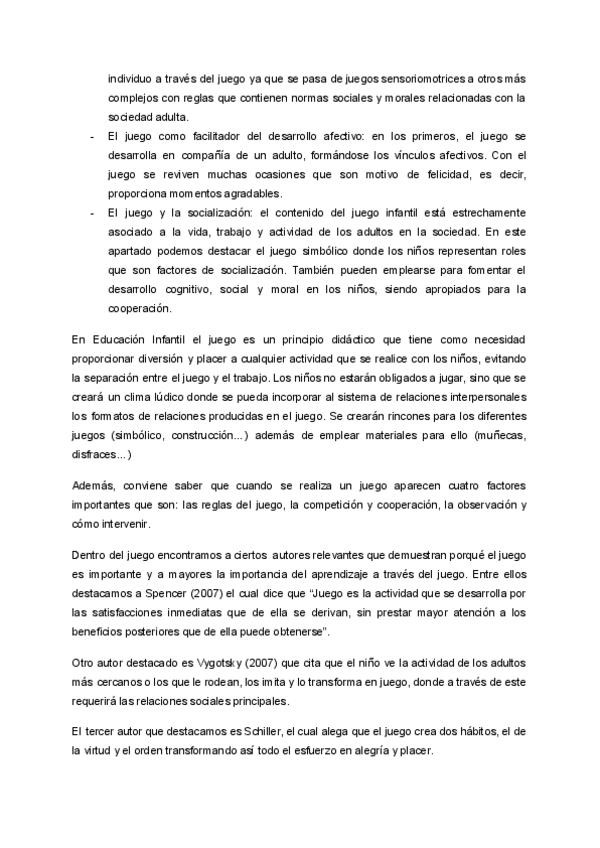 individuo a través del juego ya que se pasa de juegos sensoriomotrices a otros más complejos con reglas que contienen normas sociales y morales relacionadas con la sociedad adulta.

- El juego como facilitador del desarrollo afectivo: en los primeros, el juego se desarrolla en compañía de un adulto, formándose los vínculos afectivos. Con el juego se reviven muchas ocasiones que son motivo de felicidad, es decir, proporciona momentos agradables.
- El juego y la socialización: el contenido del juego infantil está estrechamente asociado a la vida, trabajo y actividad de los adultos en la sociedad. En este apartado podemos destacar el juego simbólico donde los niños representan roles que son factores de socialización. También pueden emplearse para fomentar el desarrollo cognitivo, social y moral en los niños, siendo apropiados para la cooperación.

En Educación Infantil el juego es un principio didáctico que tiene como necesidad proporcionar diversión y placer a cualquier actividad que se realice con los niños, evitando la separación entre el juego y el trabajo. Los niños no estarán obligados a jugar, sino que se creará un clima lúdico donde se pueda incorporar al sistema de relaciones interpersonales los formatos de relaciones producidas en el juego. Se crearán rincones para los diferentes juegos (simbólico, construcción...) además de emplear materiales para ello (muñecas, disfraces...)

Además, conviene saber que cuando se realiza un juego aparecen cuatro factores importantes que son: las reglas del juego, la competición y cooperación, la observación y cómo intervenir.

Dentro del juego encontramos a ciertos autores relevantes que demuestran porqué el juego es importante y a mayores la importancia del aprendizaje a través del juego. Entre ellos destacamos a Spencer (2007) el cual dice que "Juego es la actividad que se desarrolla por las satisfacciones inmediatas que de ella se derivan, sin prestar mayor atención a los beneficios posteriores que de ella puede obtenerse".

Otro autor destacado es Vygotsky (2007) que cita que el niño ve la actividad de los adultos más cercanos o los que le rodean, los imita y lo transforma en juego, donde a través de este requerirá las relaciones sociales principales.

El tercer autor que destacamos es Schiller, el cual alega que el juego crea dos hábitos, el de la virtud y el orden transformando así todo el esfuerzo en alegría y placer.